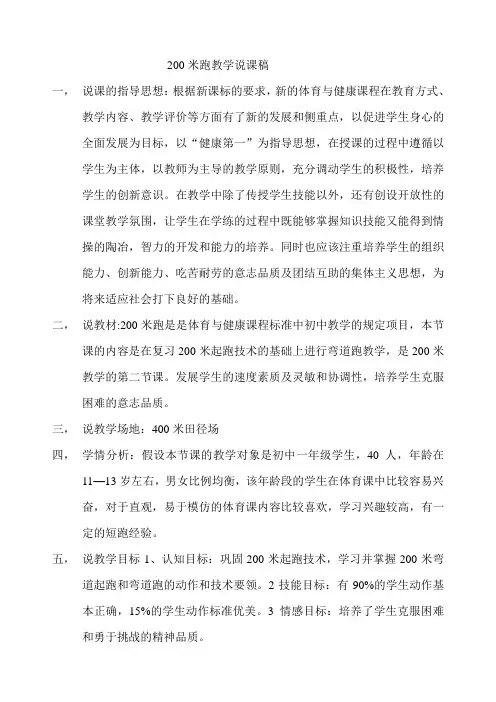 200 米跑教学说课稿

一， 说课的指导思想：根据新课标的要求，新的体育与健康课程在教育方式、教学内容、教学评价等方面有了新的发展和侧重点，以促进学生身心的全面发展为目标，以“健康第一”为指导思想，在授课的过程中遵循以学生为主体，以教师为主导的教学原则，充分调动学生的积极性，培养学生的创新意识。在教学中除了传授学生技能以外，还有创设开放性的课堂教学氛围，让学生在学练的过程中既能够掌握知识技能又能得到情操的陶冶，智力的开发和能力的培养。同时也应该注重培养学生的组织能力、创新能力、吃苦耐劳的意志品质及团结互助的集体主义思想，为将来适应社会打下良好的基础。

二， 说教材:200 米跑是是体育与健康课程标准中初中教学的规定项目，本节课的内容是在复习 200 米起跑技术的基础上进行弯道跑教学，是 200 米教学的第二节课。发展学生的速度素质及灵敏和协调性，培养学生克服困难的意志品质。

三， 说教学场地：400 米田径场

四， 学情分析：假设本节课的教学对象是初中一年级学生，40 人，年龄在 11—13 岁左右，男女比例均衡，该年龄段的学生在体育课中比较容易兴奋，对于直观，易于模仿的体育课内容比较喜欢，学习兴趣较高，有一定的短跑经验。

五， 说教学目标 1、认知目标：巩固 200 米起跑技术，学习并掌握 200 米弯道起跑和弯道跑的动作和技术要领。2 技能目标：有 90%的学生动作基本正确，15%的学生动作标准优美。3 情感目标：培养了学生克服困难和勇于挑战的精神品质。